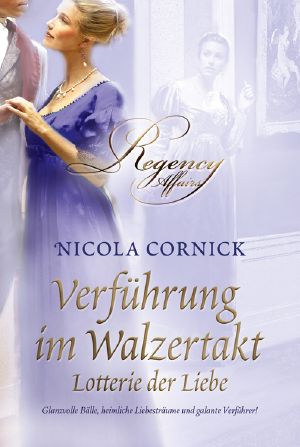 Regency Affairs

NICOLA CORNICK

Verführung im Walzertakt
Lotterie der Liebe

Glanzvolle Bälle, heimliche Liebesträume und galante Verführer!